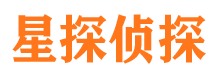 星探侦探